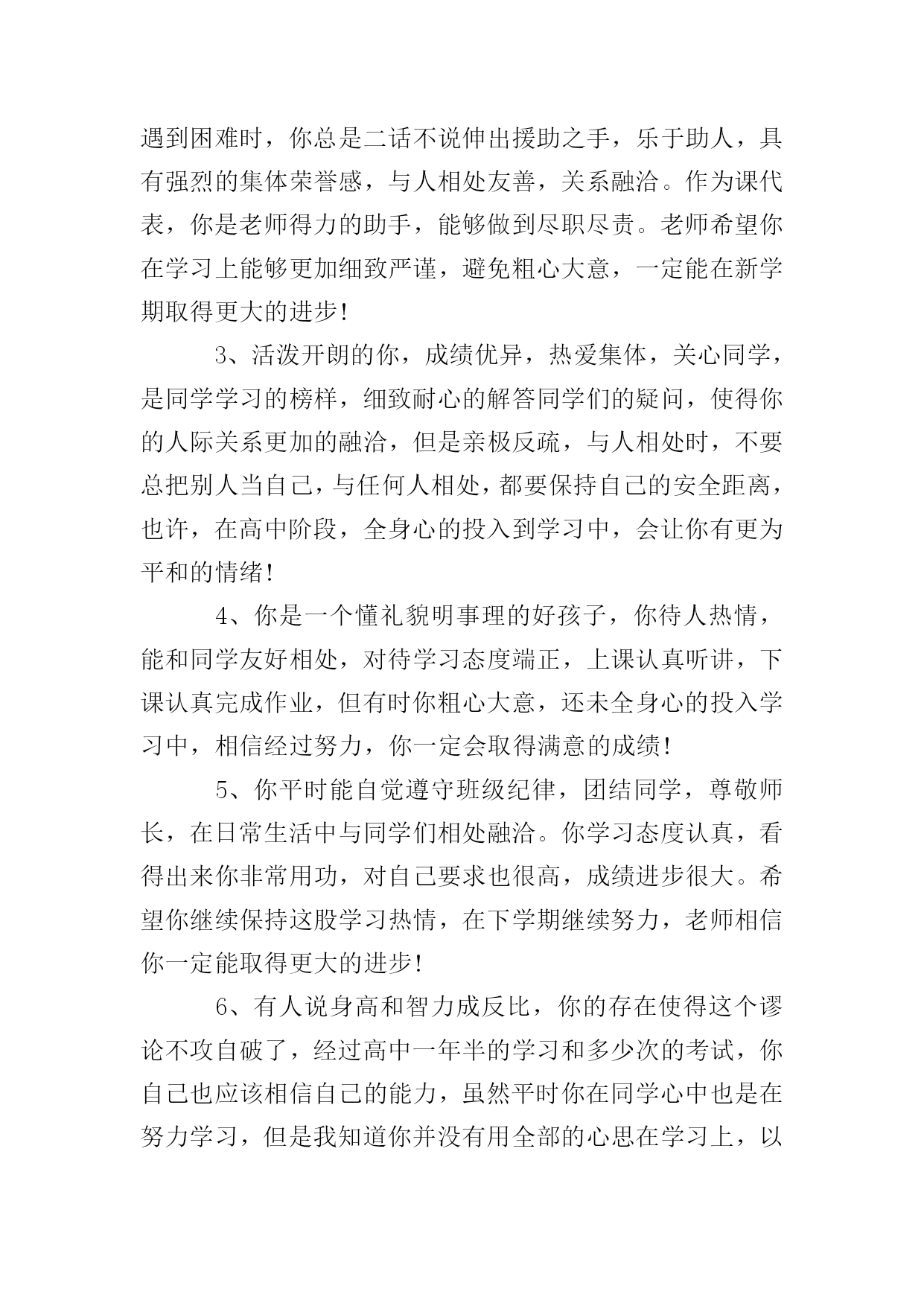 遇到困难时，你总是二话不说伸出援助之手，乐于助人，具有强烈的集体荣誉感，与人相处友善，关系融洽。作为课代表，你是老师得力的助手，能够做到尽职尽责。老师希望你在学习上能够更加细致严谨，避免粗心大意，一定能在新学期取得更大的进步！

3、活泼开朗的你，成绩优异，热爱集体，关心同学，是同学学习的榜样，细致耐心的解答同学们的疑问，使得你的人际关系更加的融洽，但是亲极反疏，与人相处时，不要总把别人当自己，与任何人相处，都要保持自己的安全距离，也许，在高中阶段，全身心的投入到学习中，会让你有更为平和的情绪！

4、你是一个懂礼貌明事理的好孩子，你待人热情，能和同学友好相处，对待学习态度端正，上课认真听讲，下课认真完成作业，但有时你粗心大意，还未全身心的投入学习中，相信经过努力，你一定会取得满意的成绩！

5、你平时能自觉遵守班级纪律，团结同学，尊敬师长，在日常生活中与同学们相处融洽。你学习态度认真，看得出来你非常用功，对自己要求也很高，成绩进步很大。希望你继续保持这股学习热情，在下学期继续努力，老师相信你一定能取得更大的进步！

6、有人说身高和智力成反比，你的存在使得这个谬论不攻自破了，经过高中一年半的学习和多少次的考试，你自己也应该相信自己的能力，虽然平时你在同学心中也是在努力学习，但是我知道你并没有用全部的心思在学习上，以